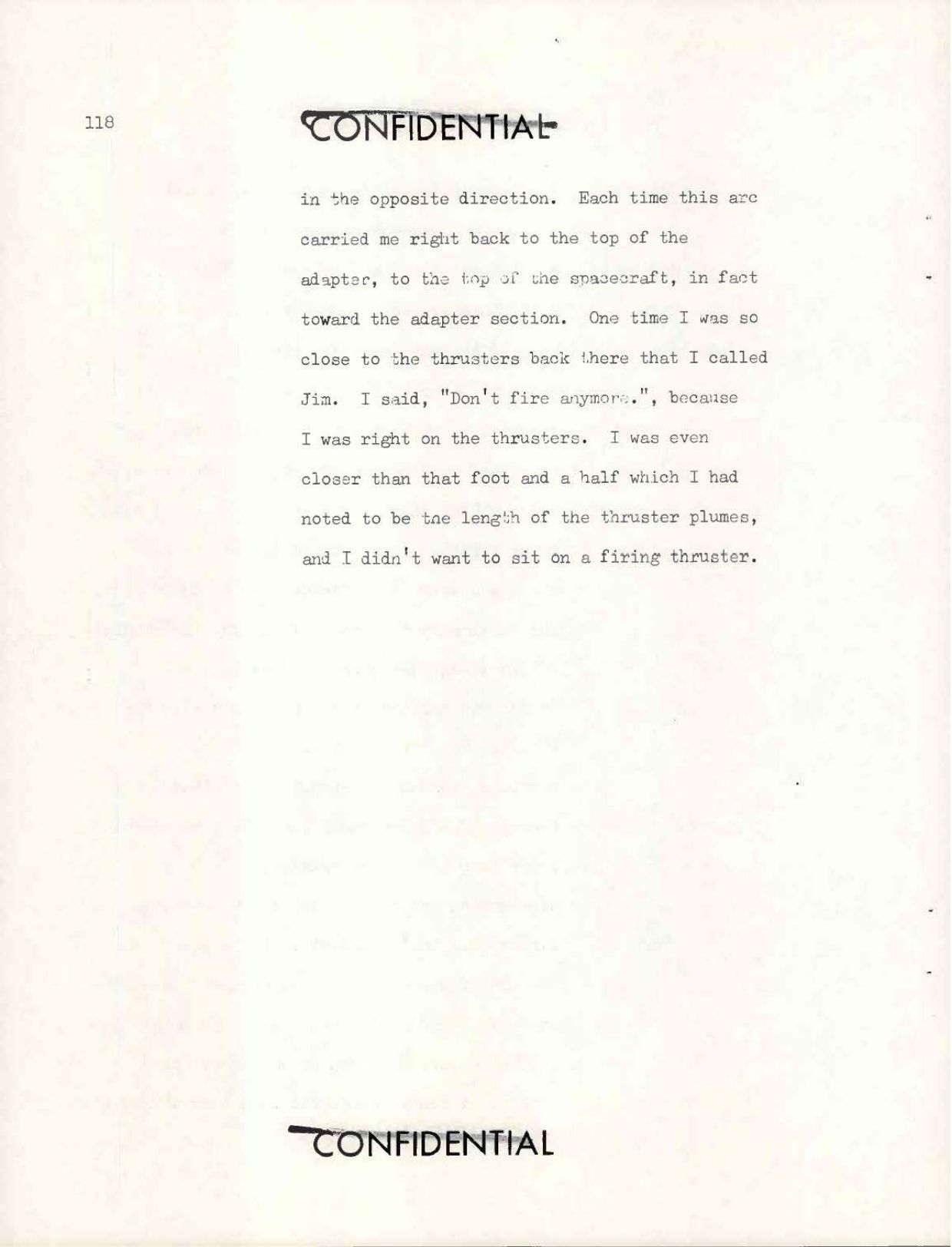 118

CONFIDENTIAL

in the opposite direction. Each time this arc carried me right back to the top of the adapter, to the top of the spacecraft, in fact toward the adapter section. One time I was so close to the thrusters back there that I called Jim. I said, "Don't fire anymore.", because I was right on the thrusters. I was even closer than that foot and a half which I had noted to be the length of the thruster plumes, and I didn't want to sit on a firing thruster.

CONFIDENTIAL